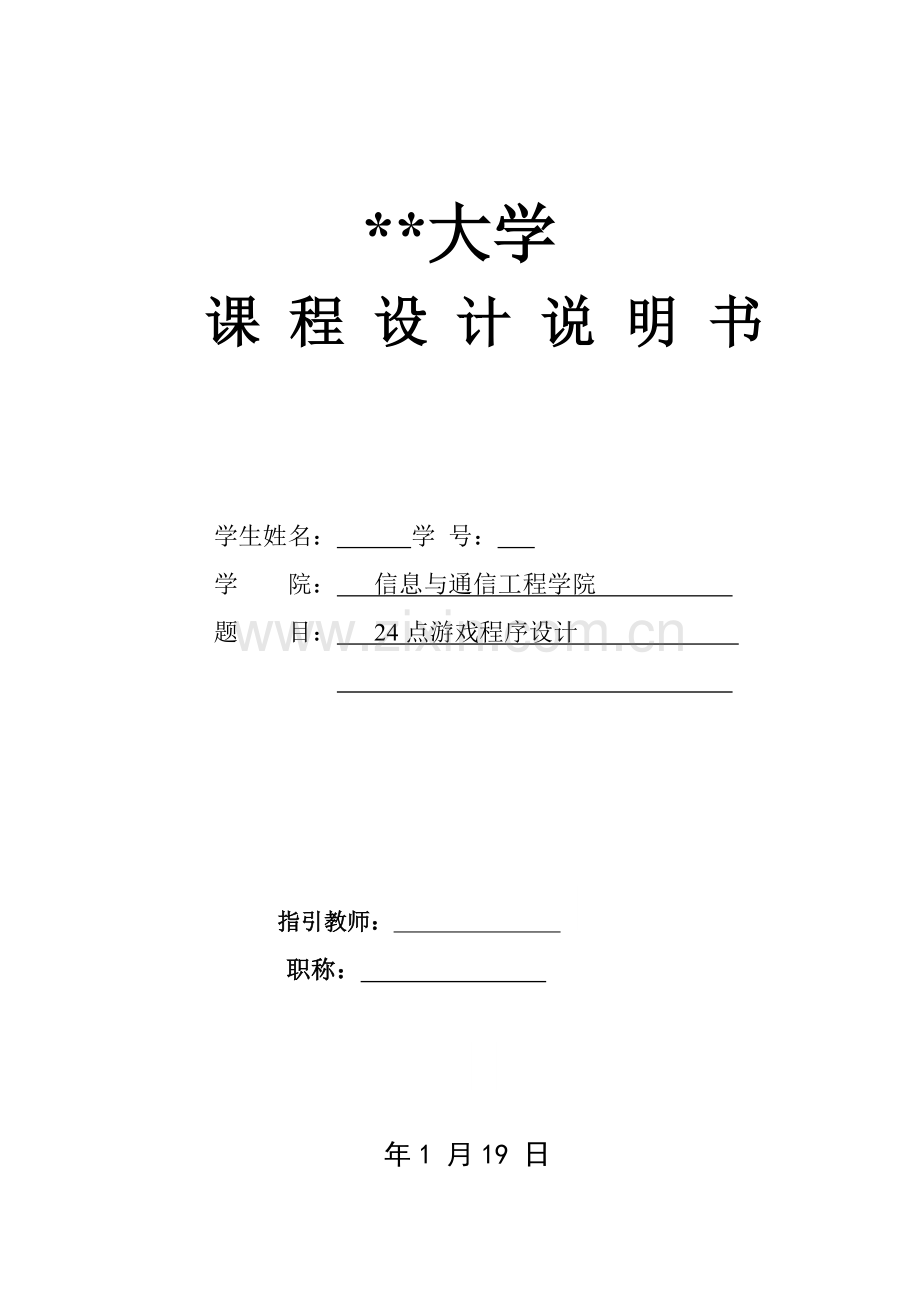 **大学

课 程 设 计 说 明 书

学生姓名：______学 号：___

学 院： 信息与通信工程学院

题 目： 24 点游戏程序设计

www.zixin.com.cn

指引教师：______________

职称：________________

年 1 月 19 日